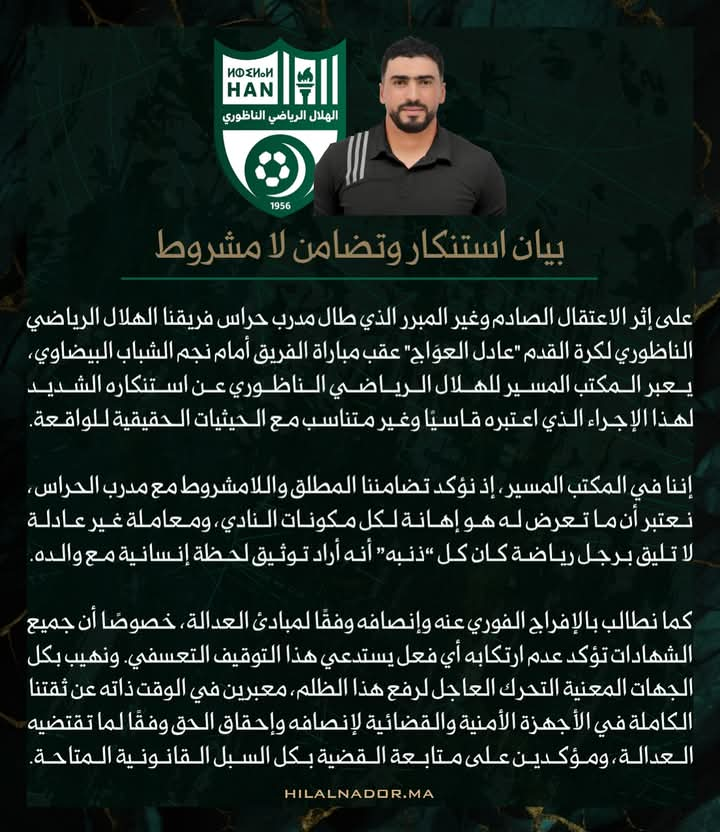 ⵍⵀⵉⵍⴰⵍ
HAN
الهلال الرياضي الناظوري
1956

بيان استنكار وتضامن لا مشروط

على إثر الاعتقال الصادم وغير المبرر الذي طال مدرب حراس فريقنا الهلال الرياضي الناظوري لكرة القدم "عادل العوّاج" عقب مباراة الفريق أمام نجم الشباب البيضاوي، يعبر المكتب المسير للهلال الرياضي الناظوري عن استنكاره الشديد لهذا الإجراء الذي اعتبره قاسيًا وغير متناسب مع الحيثيات الحقيقية للواقعة.

إننا في المكتب المسير، إذ نؤكد تضامننا المطلق واللامشروط مع مدرب الحراس، نعتبر أن ما تعرض له هو إهانة لكل مكونات النادي، ومعاملة غير عادلة لا تليق برجل رياضة كان كل "ذنبه" أنه أراد توثيق لحظة إنسانية مع والده.

كما نطالب بالإفراج الفوري عنه وإنصافه وفقًا لمبادئ العدالة، خصوصًا أن جميع الشهادات تؤكد عدم ارتكابه أي فعل يستدعي هذا التوقيف التعسفي. ونهيب بكل الجهات المعنية التحرك العاجل لرفع هذا الظلم، معبرين في الوقت ذاته عن ثقتنا الكاملة في الأجهزة الأمنية والقضائية لإنصافه وإحقاق الحق وفقًا لما تقتضيه العدالة، ومؤكدين على متابعة القضية بكل السبل القانونية المتاحة.

HILALNADOR.MA